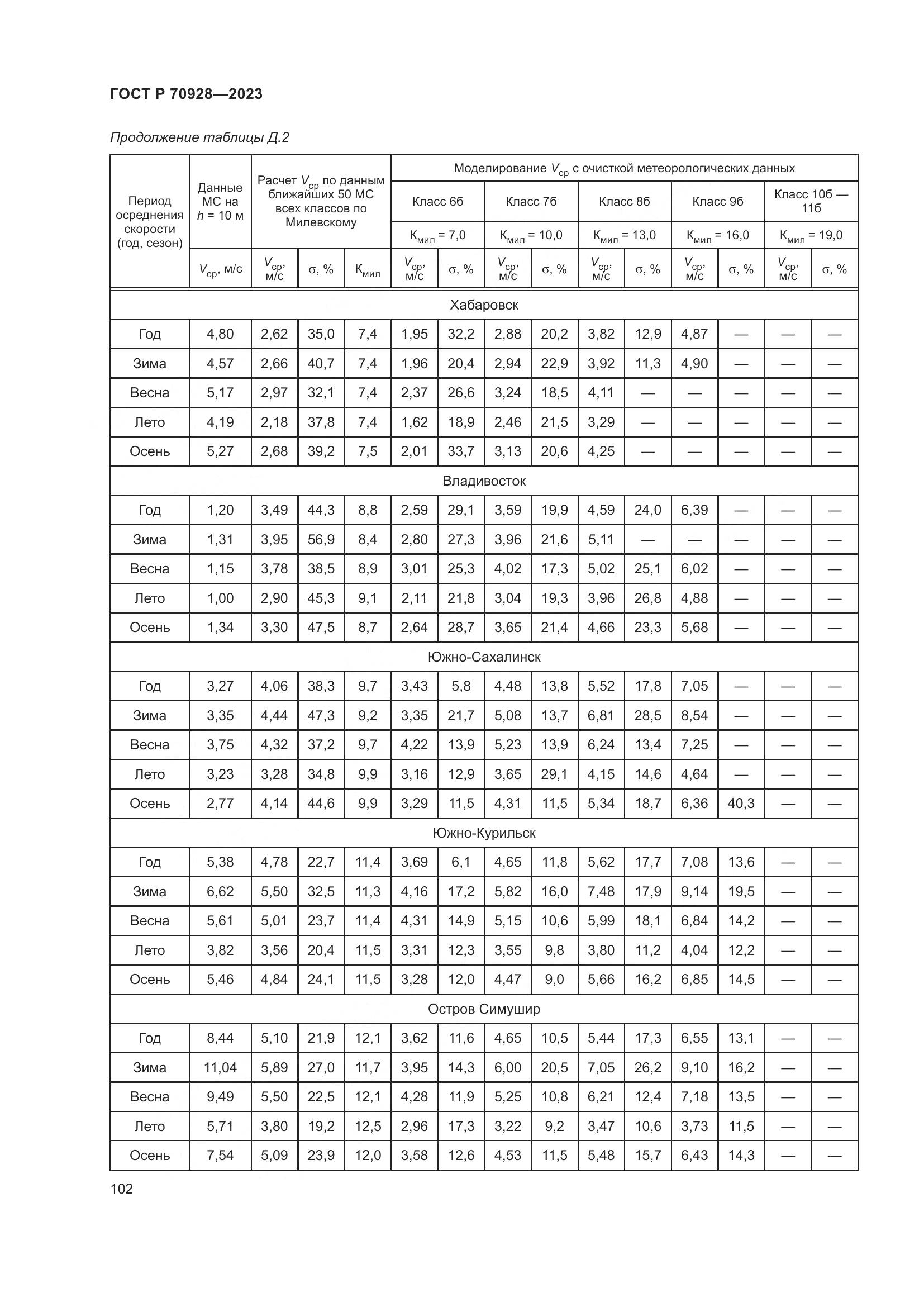 ГОСТ Р 70928—2023

Продолжение таблицы Д.2

| Период осреднения скорости (год, сезон) | Данные МС на $h$ = 10 м | Расчет $V_{ср}$ по данным ближайших 50 МС всех классов по Милевскому | | | Моделирование $V_{ср}$ с очисткой метеорологических данных | | | | | | | | | |
|---|---|---|---|---|---|---|---|---|---|---|---|---|---|---|
| | | | | | Класс 6б | | Класс 7б | | Класс 8б | | Класс 9б | | Класс 10б — 11б | |
| | | | | | $К_{мил}$ = 7,0 | | $К_{мил}$ = 10,0 | | $К_{мил}$ = 13,0 | | $К_{мил}$ = 16,0 | | $К_{мил}$ = 19,0 | |
| | $V_{ср}$, м/с | $V_{ср}$, м/с | σ, % | $К_{мил}$ | $V_{ср}$, м/с | σ, % | $V_{ср}$, м/с | σ, % | $V_{ср}$, м/с | σ, % | $V_{ср}$, м/с | σ, % | $V_{ср}$, м/с | σ, % |
| Хабаровск | | | | | | | | | | | | | | |
| Год | 4,80 | 2,62 | 35,0 | 7,4 | 1,95 | 32,2 | 2,88 | 20,2 | 3,82 | 12,9 | 4,87 | — | — | — |
| Зима | 4,57 | 2,66 | 40,7 | 7,4 | 1,96 | 20,4 | 2,94 | 22,9 | 3,92 | 11,3 | 4,90 | — | — | — |
| Весна | 5,17 | 2,97 | 32,1 | 7,4 | 2,37 | 26,6 | 3,24 | 18,5 | 4,11 | — | — | — | — | — |
| Лето | 4,19 | 2,18 | 37,8 | 7,4 | 1,62 | 18,9 | 2,46 | 21,5 | 3,29 | — | — | — | — | — |
| Осень | 5,27 | 2,68 | 39,2 | 7,5 | 2,01 | 33,7 | 3,13 | 20,6 | 4,25 | — | — | — | — | — |
| Владивосток | | | | | | | | | | | | | | |
| Год | 1,20 | 3,49 | 44,3 | 8,8 | 2,59 | 29,1 | 3,59 | 19,9 | 4,59 | 24,0 | 6,39 | — | — | — |
| Зима | 1,31 | 3,95 | 56,9 | 8,4 | 2,80 | 27,3 | 3,96 | 21,6 | 5,11 | — | — | — | — | — |
| Весна | 1,15 | 3,78 | 38,5 | 8,9 | 3,01 | 25,3 | 4,02 | 17,3 | 5,02 | 25,1 | 6,02 | — | — | — |
| Лето | 1,00 | 2,90 | 45,3 | 9,1 | 2,11 | 21,8 | 3,04 | 19,3 | 3,96 | 26,8 | 4,88 | — | — | — |
| Осень | 1,34 | 3,30 | 47,5 | 8,7 | 2,64 | 28,7 | 3,65 | 21,4 | 4,66 | 23,3 | 5,68 | — | — | — |
| Южно-Сахалинск | | | | | | | | | | | | | | |
| Год | 3,27 | 4,06 | 38,3 | 9,7 | 3,43 | 5,8 | 4,48 | 13,8 | 5,52 | 17,8 | 7,05 | — | — | — |
| Зима | 3,35 | 4,44 | 47,3 | 9,2 | 3,35 | 21,7 | 5,08 | 13,7 | 6,81 | 28,5 | 8,54 | — | — | — |
| Весна | 3,75 | 4,32 | 37,2 | 9,7 | 4,22 | 13,9 | 5,23 | 13,9 | 6,24 | 13,4 | 7,25 | — | — | — |
| Лето | 3,23 | 3,28 | 34,8 | 9,9 | 3,16 | 12,9 | 3,65 | 29,1 | 4,15 | 14,6 | 4,64 | — | — | — |
| Осень | 2,77 | 4,14 | 44,6 | 9,9 | 3,29 | 11,5 | 4,31 | 11,5 | 5,34 | 18,7 | 6,36 | 40,3 | — | — |
| Южно-Курильск | | | | | | | | | | | | | | |
| Год | 5,38 | 4,78 | 22,7 | 11,4 | 3,69 | 6,1 | 4,65 | 11,8 | 5,62 | 17,7 | 7,08 | 13,6 | — | — |
| Зима | 6,62 | 5,50 | 32,5 | 11,3 | 4,16 | 17,2 | 5,82 | 16,0 | 7,48 | 17,9 | 9,14 | 19,5 | — | — |
| Весна | 5,61 | 5,01 | 23,7 | 11,4 | 4,31 | 14,9 | 5,15 | 10,6 | 5,99 | 18,1 | 6,84 | 14,2 | — | — |
| Лето | 3,82 | 3,56 | 20,4 | 11,5 | 3,31 | 12,3 | 3,55 | 9,8 | 3,80 | 11,2 | 4,04 | 12,2 | — | — |
| Осень | 5,46 | 4,84 | 24,1 | 11,5 | 3,28 | 12,0 | 4,47 | 9,0 | 5,66 | 16,2 | 6,85 | 14,5 | — | — |
| Остров Симушир | | | | | | | | | | | | | | |
| Год | 8,44 | 5,10 | 21,9 | 12,1 | 3,62 | 11,6 | 4,65 | 10,5 | 5,44 | 17,3 | 6,55 | 13,1 | — | — |
| Зима | 11,04 | 5,89 | 27,0 | 11,7 | 3,95 | 14,3 | 6,00 | 20,5 | 7,05 | 26,2 | 9,10 | 16,2 | — | — |
| Весна | 9,49 | 5,50 | 22,5 | 12,1 | 4,28 | 11,9 | 5,25 | 10,8 | 6,21 | 12,4 | 7,18 | 13,5 | — | — |
| Лето | 5,71 | 3,80 | 19,2 | 12,5 | 2,96 | 17,3 | 3,22 | 9,2 | 3,47 | 10,6 | 3,73 | 11,5 | — | — |
| Осень | 7,54 | 5,09 | 23,9 | 12,0 | 3,58 | 12,6 | 4,53 | 11,5 | 5,48 | 15,7 | 6,43 | 14,3 | — | — |

102